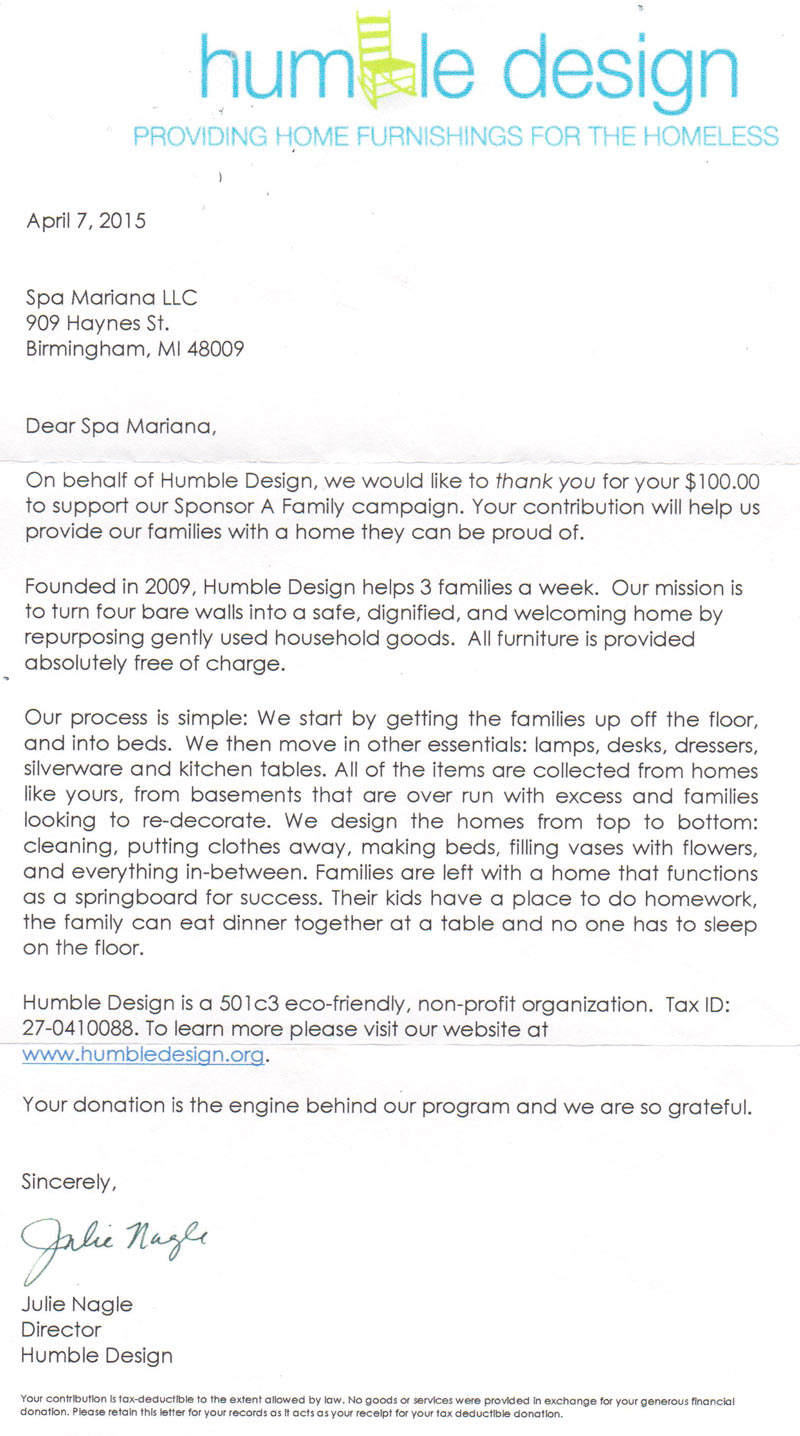 humble design
PROVIDING HOME FURNISHINGS FOR THE HOMELESS

April 7, 2015

Spa Mariana LLC
909 Haynes St.
Birmingham, MI 48009

Dear Spa Mariana,

On behalf of Humble Design, we would like to thank you for your $100.00 to support our Sponsor A Family campaign. Your contribution will help us provide our families with a home they can be proud of.

Founded in 2009, Humble Design helps 3 families a week. Our mission is to turn four bare walls into a safe, dignified, and welcoming home by repurposing gently used household goods. All furniture is provided absolutely free of charge.

Our process is simple: We start by getting the families up off the floor, and into beds. We then move in other essentials: lamps, desks, dressers, silverware and kitchen tables. All of the items are collected from homes like yours, from basements that are over run with excess and families looking to re-decorate. We design the homes from top to bottom: cleaning, putting clothes away, making beds, filling vases with flowers, and everything in-between. Families are left with a home that functions as a springboard for success. Their kids have a place to do homework, the family can eat dinner together at a table and no one has to sleep on the floor.

Humble Design is a 501c3 eco-friendly, non-profit organization. Tax ID: 27-0410088. To learn more please visit our website at www.humbledesign.org.

Your donation is the engine behind our program and we are so grateful.

Sincerely,

Julie Nagle

Julie Nagle
Director
Humble Design

Your contribution is tax-deductible to the extent allowed by law. No goods or services were provided in exchange for your generous financial donation. Please retain this letter for your records as it acts as your receipt for your tax deductible donation.